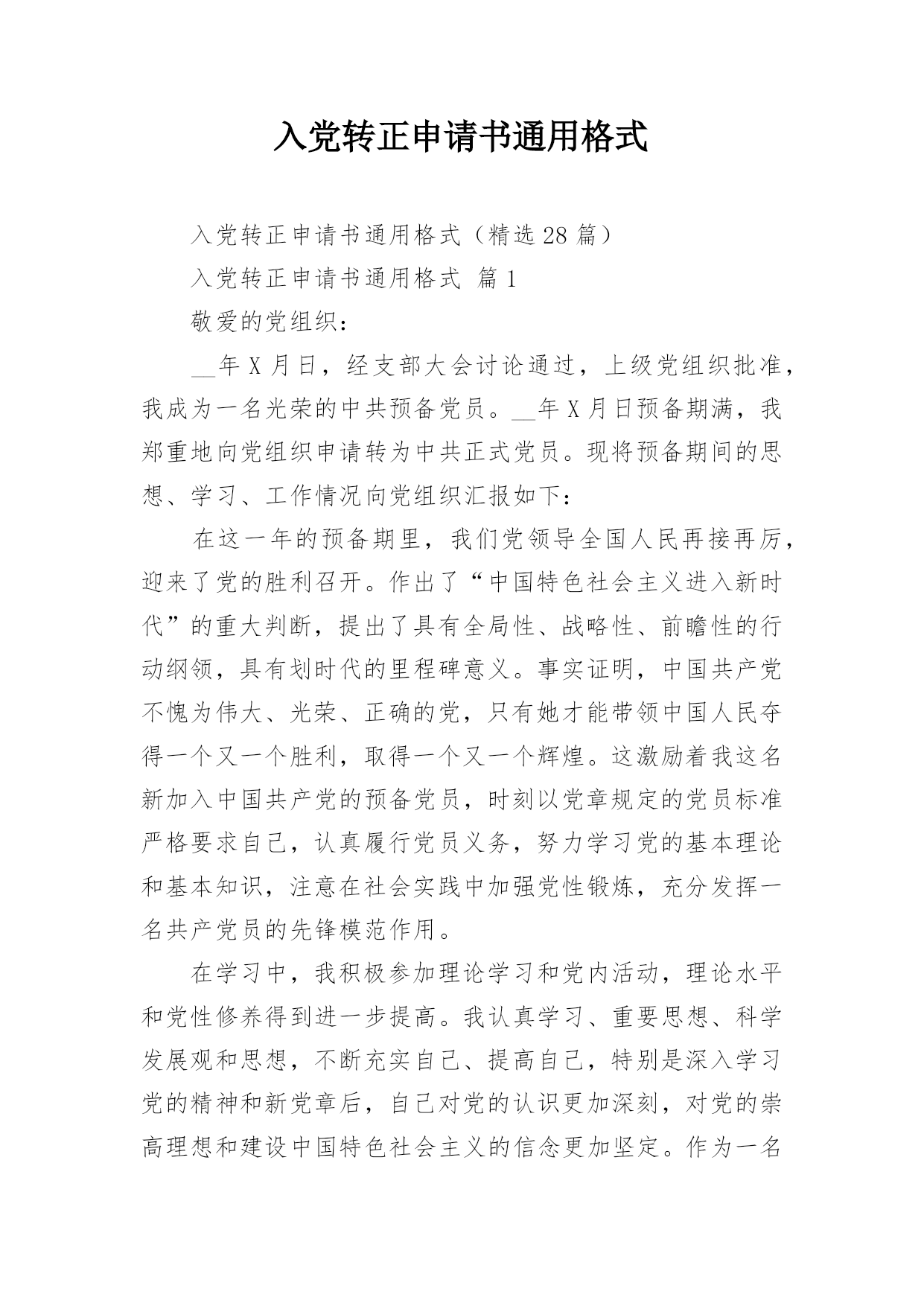 入党转正申请书通用格式

入党转正申请书通用格式（精选28篇）

入党转正申请书通用格式 篇1

敬爱的党组织：

__年X月日，经支部大会讨论通过，上级党组织批准，我成为一名光荣的中共预备党员。__年X月日预备期满，我郑重地向党组织申请转为中共正式党员。现将预备期间的思想、学习、工作情况向党组织汇报如下：

在这一年的预备期里，我们党领导全国人民再接再厉，迎来了党的胜利召开。作出了“中国特色社会主义进入新时代”的重大判断，提出了具有全局性、战略性、前瞻性的行动纲领，具有划时代的里程碑意义。事实证明，中国共产党不愧为伟大、光荣、正确的党，只有她才能带领中国人民夺得一个又一个胜利，取得一个又一个辉煌。这激励着我这名新加入中国共产党的预备党员，时刻以党章规定的党员标准严格要求自己，认真履行党员义务，努力学习党的基本理论和基本知识，注意在社会实践中加强党性锻炼，充分发挥一名共产党员的先锋模范作用。

在学习中，我积极参加理论学习和党内活动，理论水平和党性修养得到进一步提高。我认真学习、重要思想、科学发展观和思想，不断充实自己、提高自己，特别是深入学习党的精神和新党章后，自己对党的认识更加深刻，对党的崇高理想和建设中国特色社会主义的信念更加坚定。作为一名